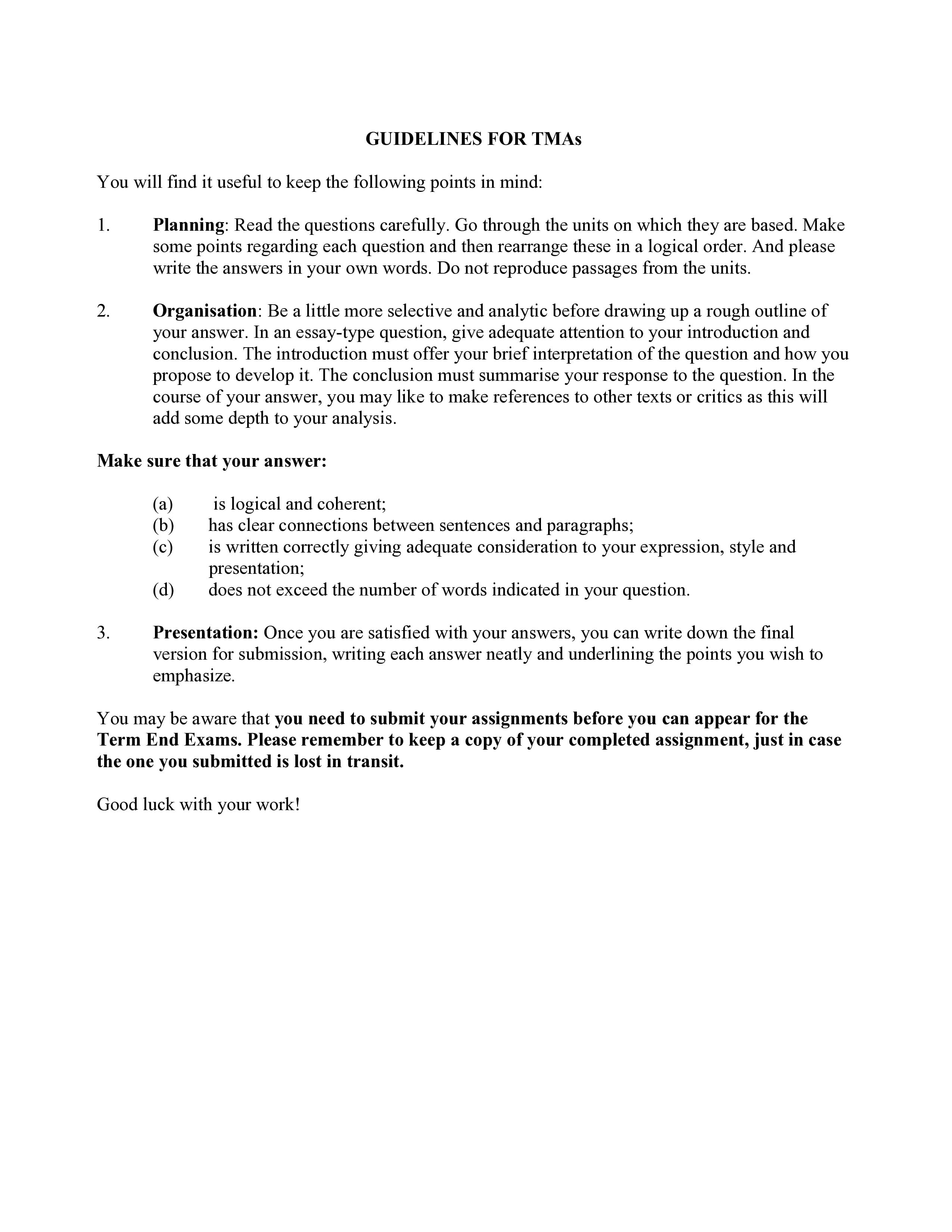 GUIDELINES FOR TMAs

You will find it useful to keep the following points in mind:

1. Planning: Read the questions carefully. Go through the units on which they are based. Make some points regarding each question and then rearrange these in a logical order. And please write the answers in your own words. Do not reproduce passages from the units.

2. Organisation: Be a little more selective and analytic before drawing up a rough outline of your answer. In an essay-type question, give adequate attention to your introduction and conclusion. The introduction must offer your brief interpretation of the question and how you propose to develop it. The conclusion must summarise your response to the question. In the course of your answer, you may like to make references to other texts or critics as this will add some depth to your analysis.

Make sure that your answer:

(a) is logical and coherent;
(b) has clear connections between sentences and paragraphs;
(c) is written correctly giving adequate consideration to your expression, style and presentation;
(d) does not exceed the number of words indicated in your question.

3. Presentation: Once you are satisfied with your answers, you can write down the final version for submission, writing each answer neatly and underlining the points you wish to emphasize.

You may be aware that you need to submit your assignments before you can appear for the Term End Exams. Please remember to keep a copy of your completed assignment, just in case the one you submitted is lost in transit.

Good luck with your work!